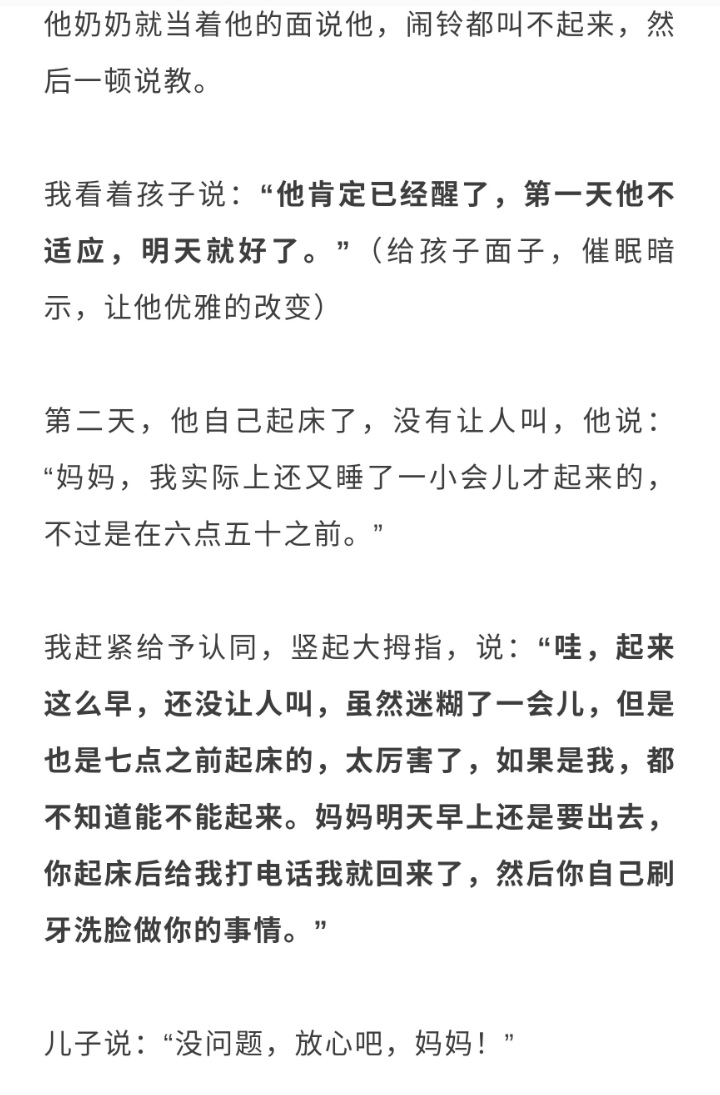 他奶奶就当着他的面说他，闹铃都叫不起来，然后一顿说教。

我看着孩子说：“他肯定已经醒了，第一天他不适应，明天就好了。”（给孩子面子，催眠暗示，让他优雅的改变）

第二天，他自己起床了，没有让人叫，他说：“妈妈，我实际上还又睡了一小会儿才起来的，不过是在六点五十之前。”

我赶紧给予认同，竖起大拇指，说：“哇，起来这么早，还没让人叫，虽然迷糊了一会儿，但是也是七点之前起床的，太厉害了，如果是我，都不知道能不能起来。妈妈明天早上还是要出去，你起床后给我打电话我就回来了，然后你自己刷牙洗脸做你的事情。”

儿子说：“没问题，放心吧，妈妈！”